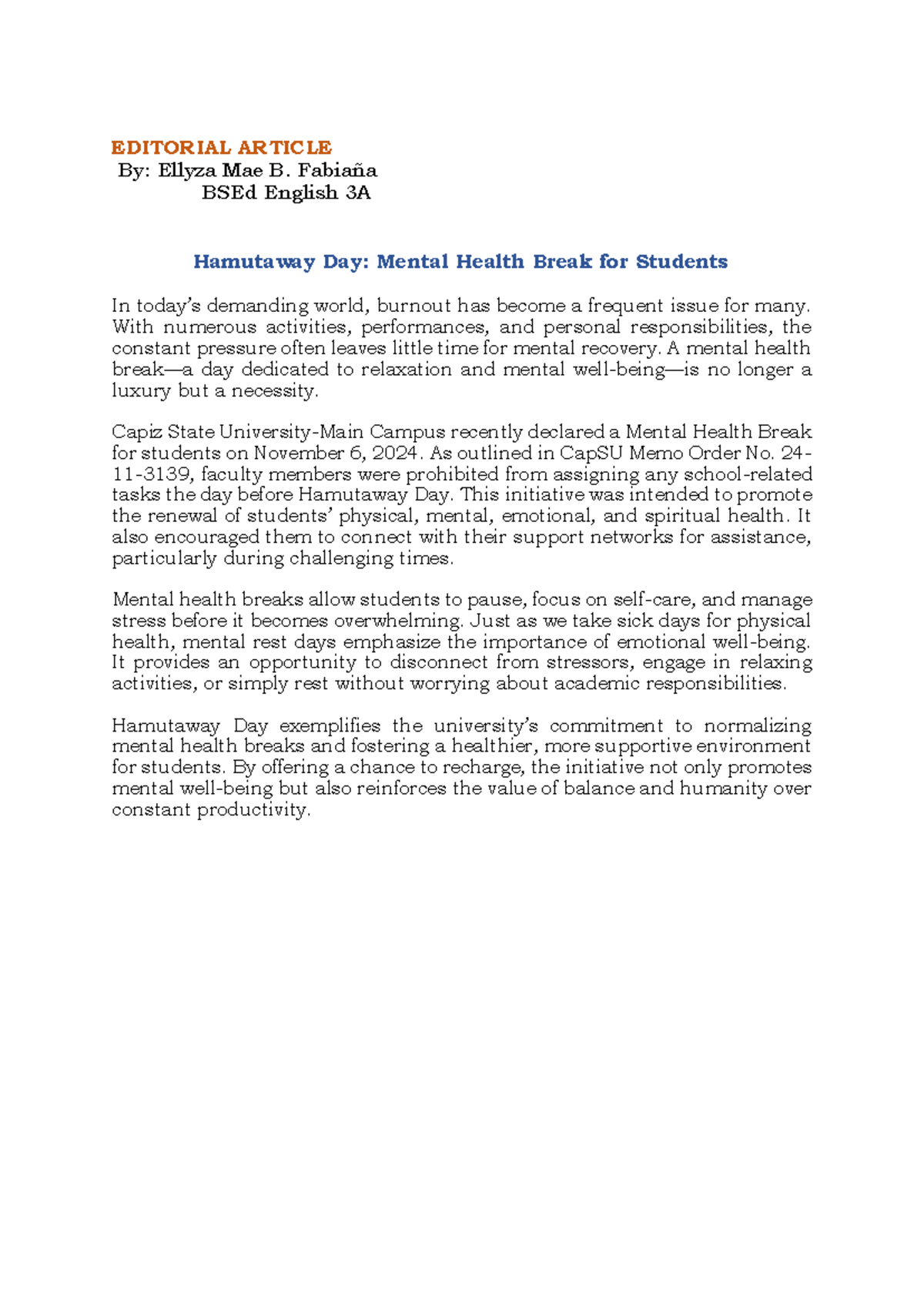 EDITORIAL ARTICLE
By: Ellyza Mae B. Fabiaña
BSEd English 3A

Hamutaway Day: Mental Health Break for Students

In today's demanding world, burnout has become a frequent issue for many. With numerous activities, performances, and personal responsibilities, the constant pressure often leaves little time for mental recovery. A mental health break—a day dedicated to relaxation and mental well-being—is no longer a luxury but a necessity.

Capiz State University-Main Campus recently declared a Mental Health Break for students on November 6, 2024. As outlined in CapSU Memo Order No. 24-11-3139, faculty members were prohibited from assigning any school-related tasks the day before Hamutaway Day. This initiative was intended to promote the renewal of students' physical, mental, emotional, and spiritual health. It also encouraged them to connect with their support networks for assistance, particularly during challenging times.

Mental health breaks allow students to pause, focus on self-care, and manage stress before it becomes overwhelming. Just as we take sick days for physical health, mental rest days emphasize the importance of emotional well-being. It provides an opportunity to disconnect from stressors, engage in relaxing activities, or simply rest without worrying about academic responsibilities.

Hamutaway Day exemplifies the university's commitment to normalizing mental health breaks and fostering a healthier, more supportive environment for students. By offering a chance to recharge, the initiative not only promotes mental well-being but also reinforces the value of balance and humanity over constant productivity.